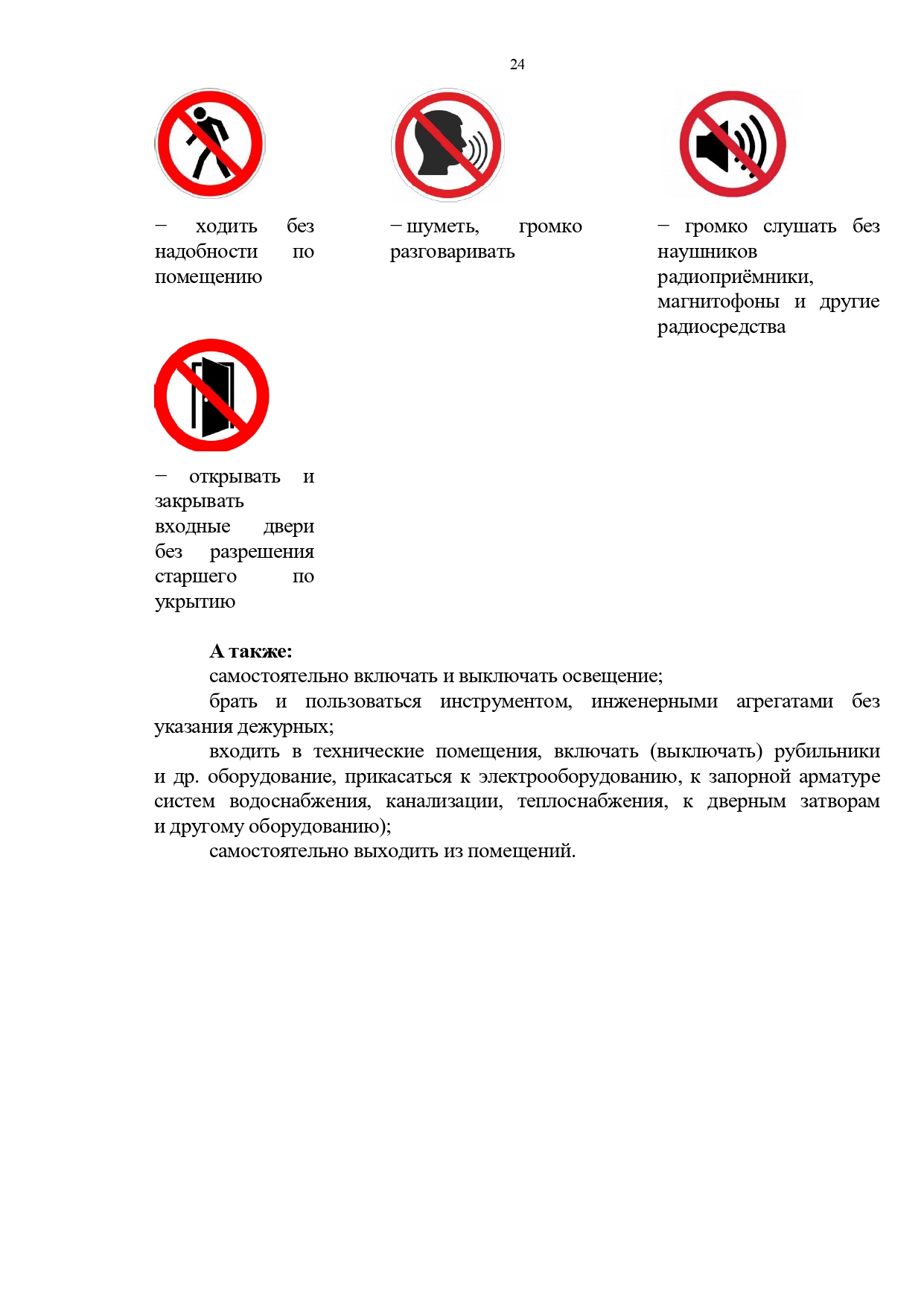 24

– ходить без надобности по помещению

– шуметь, громко разговаривать

– громко слушать без наушников радиоприёмники, магнитофоны и другие радиосредства

– открывать и закрывать входные двери без разрешения старшего по укрытию

**А также:**

самостоятельно включать и выключать освещение;

брать и пользоваться инструментом, инженерными агрегатами без указания дежурных;

входить в технические помещения, включать (выключать) рубильники и др. оборудование, прикасаться к электрооборудованию, к запорной арматуре систем водоснабжения, канализации, теплоснабжения, к дверным затворам и другому оборудованию);

самостоятельно выходить из помещений.